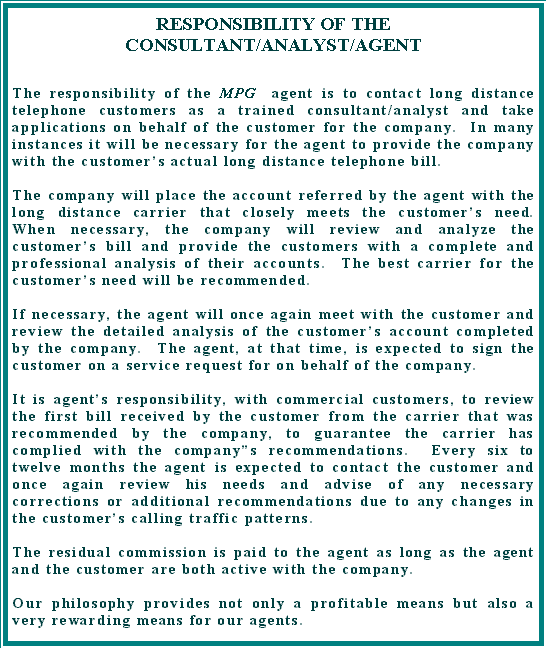 RESPONSIBILITY OF THE CONSULTANT/ANALYST/AGENT

The responsibility of the MPG agent is to contact long distance telephone customers as a trained consultant/analyst and take applications on behalf of the customer for the company. In many instances it will be necessary for the agent to provide the company with the customer's actual long distance telephone bill.

The company will place the account referred by the agent with the long distance carrier that closely meets the customer's need. When necessary, the company will review and analyze the customer's bill and provide the customers with a complete and professional analysis of their accounts. The best carrier for the customer's need will be recommended.

If necessary, the agent will once again meet with the customer and review the detailed analysis of the customer's account completed by the company. The agent, at that time, is expected to sign the customer on a service request for on behalf of the company.

It is agent's responsibility, with commercial customers, to review the first bill received by the customer from the carrier that was recommended by the company, to guarantee the carrier has complied with the company"s recommendations. Every six to twelve months the agent is expected to contact the customer and once again review his needs and advise of any necessary corrections or additional recommendations due to any changes in the customer's calling traffic patterns.

The residual commission is paid to the agent as long as the agent and the customer are both active with the company.

Our philosophy provides not only a profitable means but also a very rewarding means for our agents.